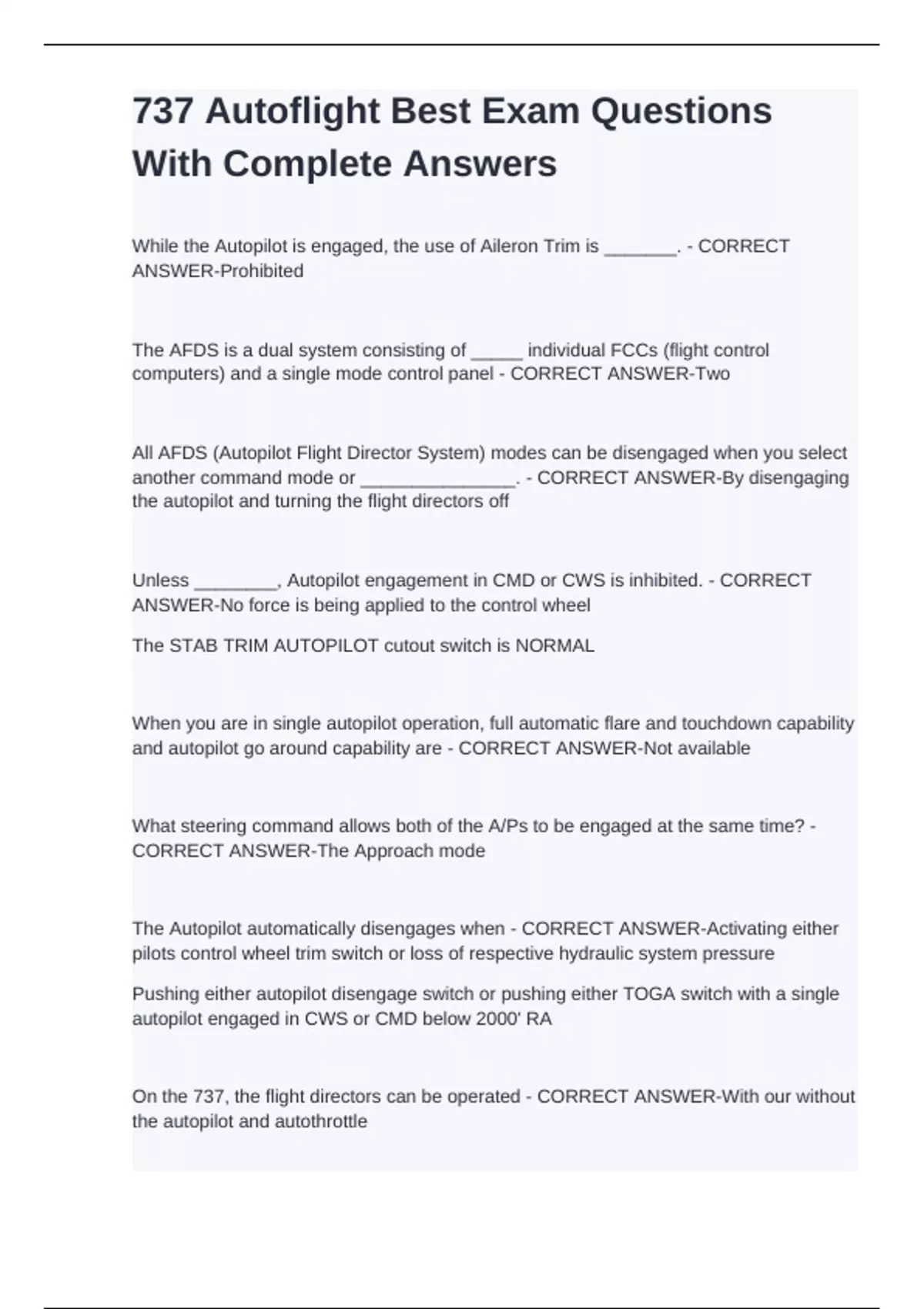 737 Autoflight Best Exam Questions With Complete Answers

While the Autopilot is engaged, the use of Aileron Trim is _______. - CORRECT ANSWER-Prohibited

The AFDS is a dual system consisting of _____ individual FCCs (flight control computers) and a single mode control panel - CORRECT ANSWER-Two

All AFDS (Autopilot Flight Director System) modes can be disengaged when you select another command mode or _______________. - CORRECT ANSWER-By disengaging the autopilot and turning the flight directors off

Unless ________, Autopilot engagement in CMD or CWS is inhibited. - CORRECT ANSWER-No force is being applied to the control wheel

The STAB TRIM AUTOPILOT cutout switch is NORMAL

When you are in single autopilot operation, full automatic flare and touchdown capability and autopilot go around capability are - CORRECT ANSWER-Not available

What steering command allows both of the A/Ps to be engaged at the same time? - CORRECT ANSWER-The Approach mode

The Autopilot automatically disengages when - CORRECT ANSWER-Activating either pilots control wheel trim switch or loss of respective hydraulic system pressure

Pushing either autopilot disengage switch or pushing either TOGA switch with a single autopilot engaged in CWS or CMD below 2000' RA

On the 737, the flight directors can be operated - CORRECT ANSWER-With our without the autopilot and autothrottle